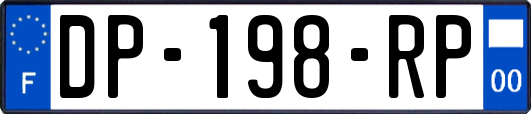 F
DP-198-RP
00